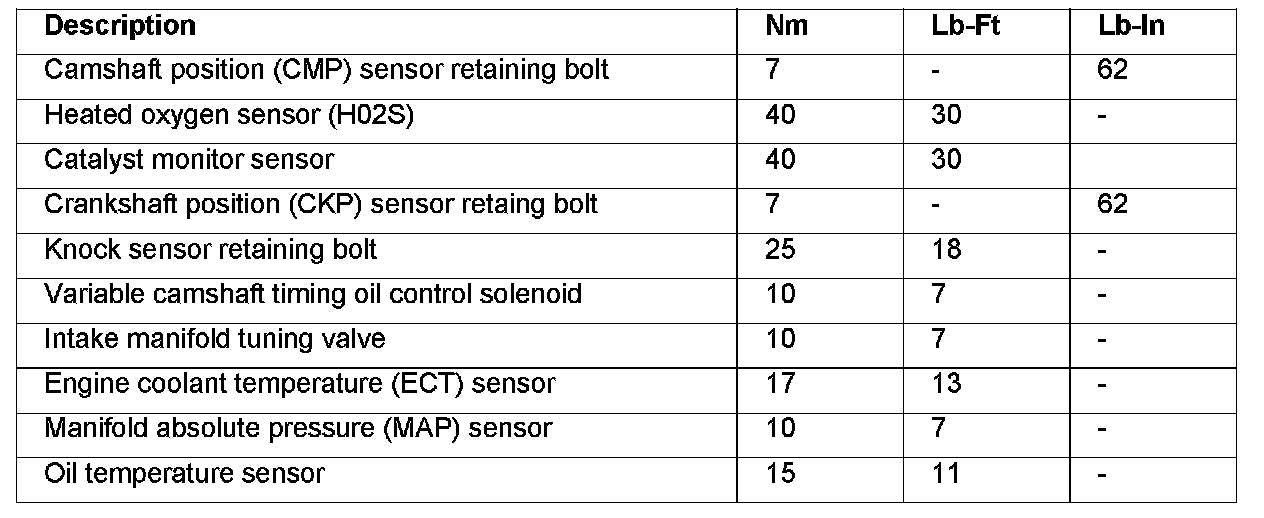 | Description | Nm | Lb-Ft | Lb-In |
|---|---|---|---|
| Camshaft position (CMP) sensor retaining bolt | 7 | - | 62 |
| Heated oxygen sensor (H02S) | 40 | 30 | - |
| Catalyst monitor sensor | 40 | 30 | |
| Crankshaft position (CKP) sensor retaing bolt | 7 | - | 62 |
| Knock sensor retaining bolt | 25 | 18 | - |
| Variable camshaft timing oil control solenoid | 10 | 7 | - |
| Intake manifold tuning valve | 10 | 7 | - |
| Engine coolant temperature (ECT) sensor | 17 | 13 | - |
| Manifold absolute pressure (MAP) sensor | 10 | 7 | - |
| Oil temperature sensor | 15 | 11 | - |